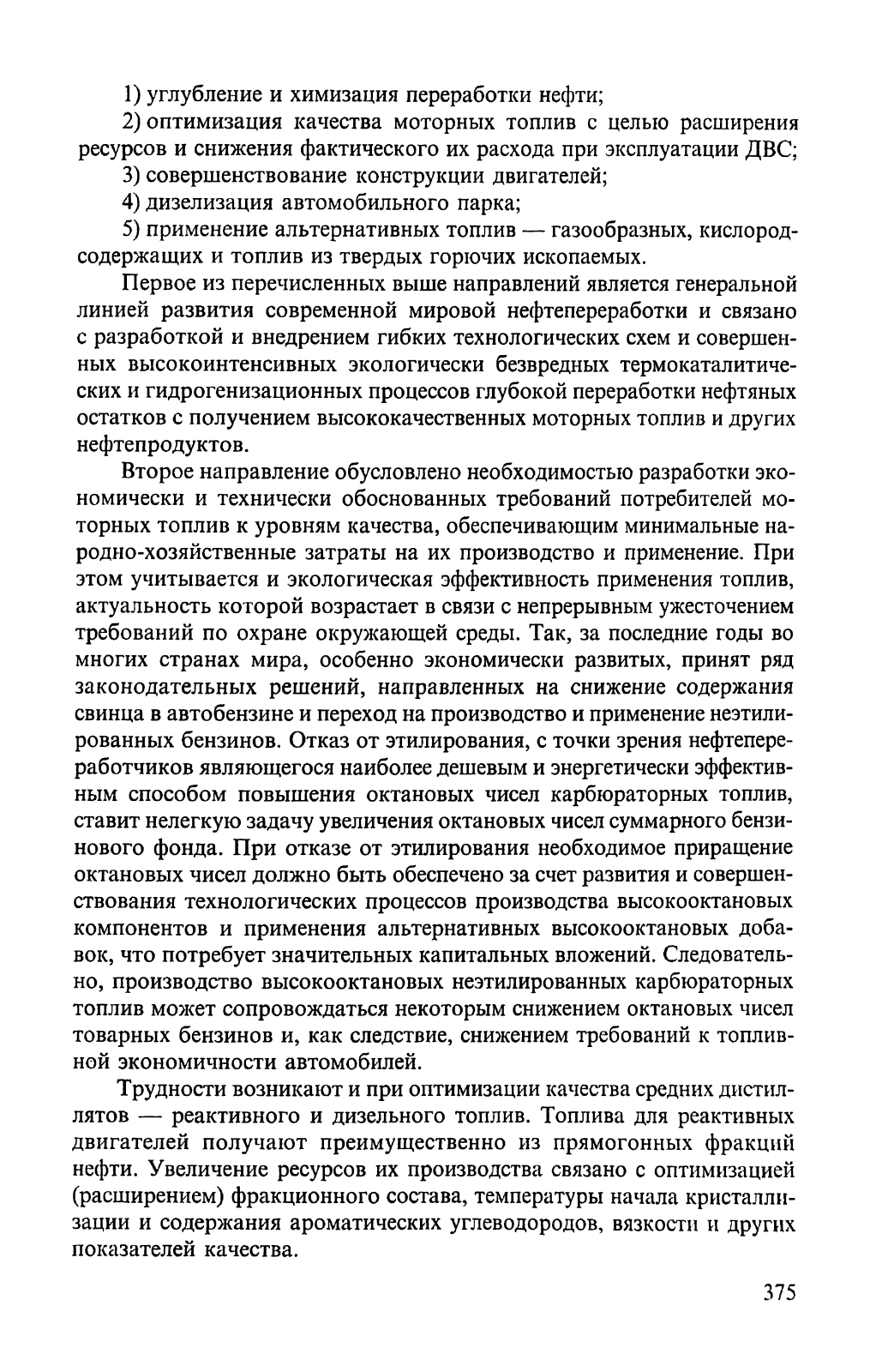 1) углубление и химизация переработки нефти;

2) оптимизация качества моторных топлив с целью расширения ресурсов и снижения фактического их расхода при эксплуатации ДВС;

3) совершенствование конструкции двигателей;

4) дизелизация автомобильного парка;

5) применение альтернативных топлив — газообразных, кислородсодержащих и топлив из твердых горючих ископаемых.

Первое из перечисленных выше направлений является генеральной линией развития современной мировой нефтепереработки и связано с разработкой и внедрением гибких технологических схем и совершенных высокоинтенсивных экологически безвредных термокаталитических и гидрогенизационных процессов глубокой переработки нефтяных остатков с получением высококачественных моторных топлив и других нефтепродуктов.

Второе направление обусловлено необходимостью разработки экономически и технически обоснованных требований потребителей моторных топлив к уровням качества, обеспечивающим минимальные народно-хозяйственные затраты на их производство и применение. При этом учитывается и экологическая эффективность применения топлив, актуальность которой возрастает в связи с непрерывным ужесточением требований по охране окружающей среды. Так, за последние годы во многих странах мира, особенно экономически развитых, принят ряд законодательных решений, направленных на снижение содержания свинца в автобензине и переход на производство и применение неэтилированных бензинов. Отказ от этилирования, с точки зрения нефтепереработчиков являющегося наиболее дешевым и энергетически эффективным способом повышения октановых чисел карбюраторных топлив, ставит нелегкую задачу увеличения октановых чисел суммарного бензинового фонда. При отказе от этилирования необходимое приращение октановых чисел должно быть обеспечено за счет развития и совершенствования технологических процессов производства высокооктановых компонентов и применения альтернативных высокооктановых добавок, что потребует значительных капитальных вложений. Следовательно, производство высокооктановых неэтилированных карбюраторных топлив может сопровождаться некоторым снижением октановых чисел товарных бензинов и, как следствие, снижением требований к топливной экономичности автомобилей.

Трудности возникают и при оптимизации качества средних дистиллятов — реактивного и дизельного топлив. Топлива для реактивных двигателей получают преимущественно из прямогонных фракций нефти. Увеличение ресурсов их производства связано с оптимизацией (расширением) фракционного состава, температуры начала кристаллизации и содержания ароматических углеводородов, вязкости и других показателей качества.

375